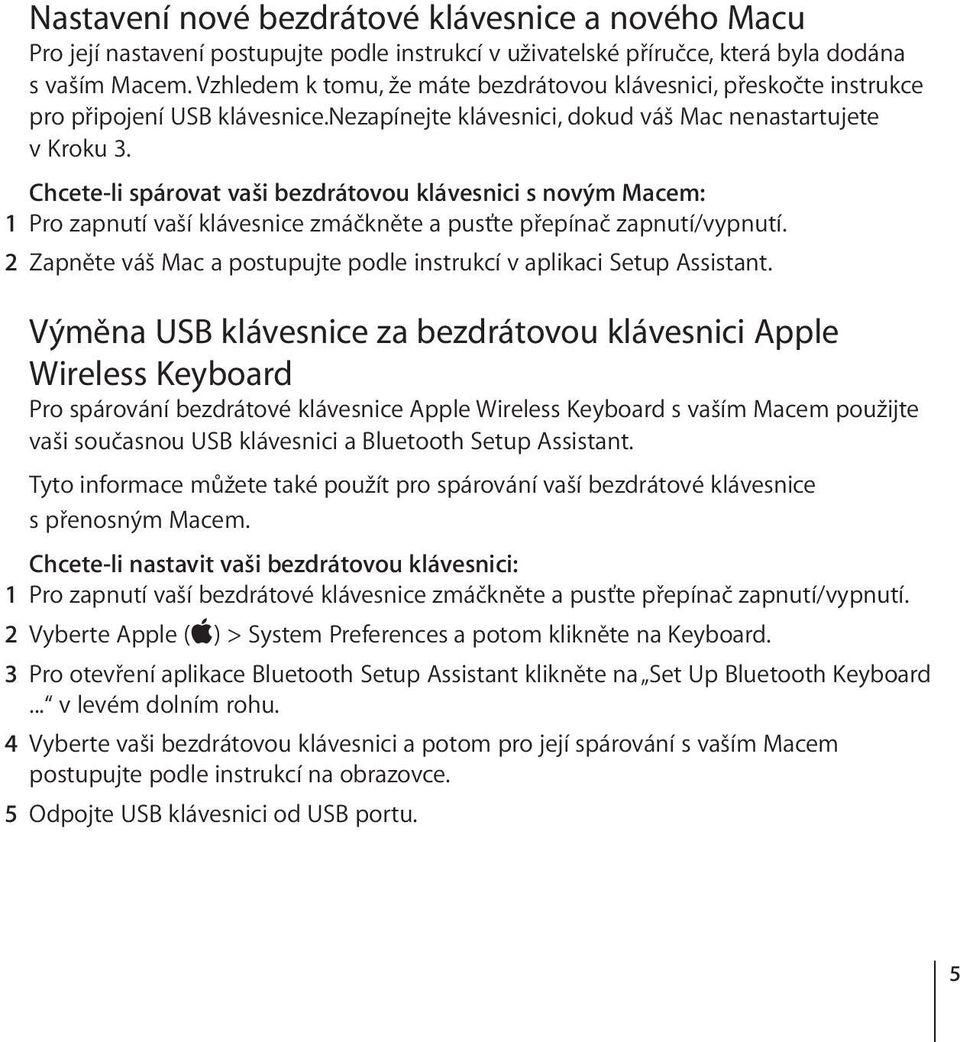 Nastavení nové bezdrátové klávesnice a nového Macu
Pro její nastavení postupujte podle instrukcí v uživatelské příručce, která byla dodána s vaším Macem. Vzhledem k tomu, že máte bezdrátovou klávesnici, přeskočte instrukce pro připojení USB klávesnice.Nezapínejte klávesnici, dokud váš Mac nenastartujete v Kroku 3.

Chcete-li spárovat vaši bezdrátovou klávesnici s novým Macem:
1 Pro zapnutí vaší klávesnice zmáčkněte a pusťte přepínač zapnutí/vypnutí.
2 Zapněte váš Mac a postupujte podle instrukcí v aplikaci Setup Assistant.

Výměna USB klávesnice za bezdrátovou klávesnici Apple Wireless Keyboard
Pro spárování bezdrátové klávesnice Apple Wireless Keyboard s vaším Macem použijte vaši současnou USB klávesnici a Bluetooth Setup Assistant.

Tyto informace můžete také použít pro spárování vaší bezdrátové klávesnice s přenosným Macem.

Chcete-li nastavit vaši bezdrátovou klávesnici:
1 Pro zapnutí vaší bezdrátové klávesnice zmáčkněte a pusťte přepínač zapnutí/vypnutí.
2 Vyberte Apple () > System Preferences a potom klikněte na Keyboard.
3 Pro otevření aplikace Bluetooth Setup Assistant klikněte na „Set Up Bluetooth Keyboard ...“ v levém dolním rohu.
4 Vyberte vaši bezdrátovou klávesnici a potom pro její spárování s vaším Macem postupujte podle instrukcí na obrazovce.
5 Odpojte USB klávesnici od USB portu.

5